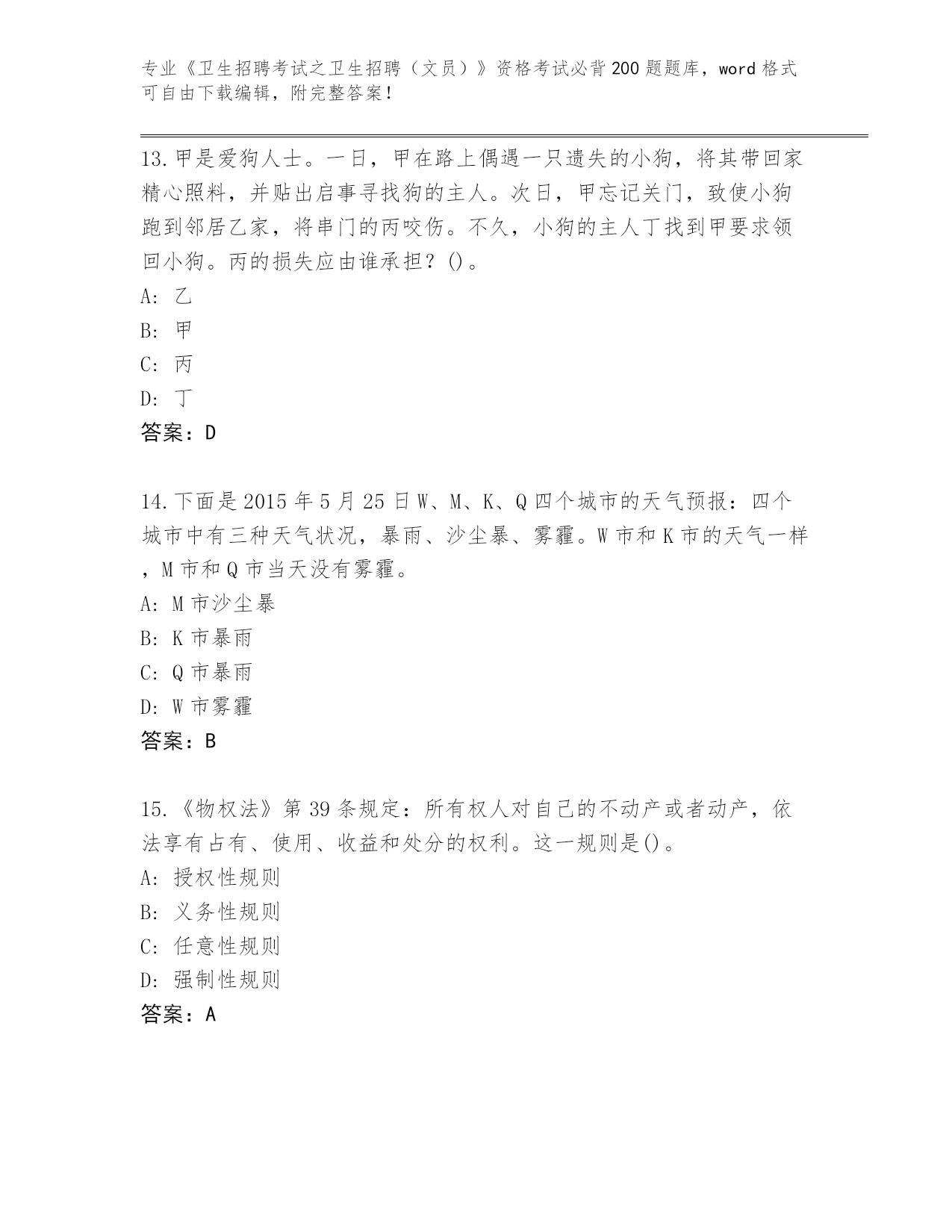 专业《卫生招聘考试之卫生招聘（文员）》资格考试必背200题题库，word格式可自由下载编辑，附完整答案！

13.甲是爱狗人士。一日，甲在路上偶遇一只遗失的小狗，将其带回家精心照料，并贴出启事寻找狗的主人。次日，甲忘记关门，致使小狗跑到邻居乙家，将串门的丙咬伤。不久，小狗的主人丁找到甲要求领回小狗。丙的损失应由谁承担？()。
A: 乙
B: 甲
C: 丙
D: 丁
答案：D

14.下面是2015年5月25日W、M、K、Q四个城市的天气预报：四个城市中有三种天气状况，暴雨、沙尘暴、雾霾。W市和K市的天气一样，M市和Q市当天没有雾霾。
A: M市沙尘暴
B: K市暴雨
C: Q市暴雨
D: W市雾霾
答案：B

15.《物权法》第39条规定：所有权人对自己的不动产或者动产，依法享有占有、使用、收益和处分的权利。这一规则是()。
A: 授权性规则
B: 义务性规则
C: 任意性规则
D: 强制性规则
答案：A